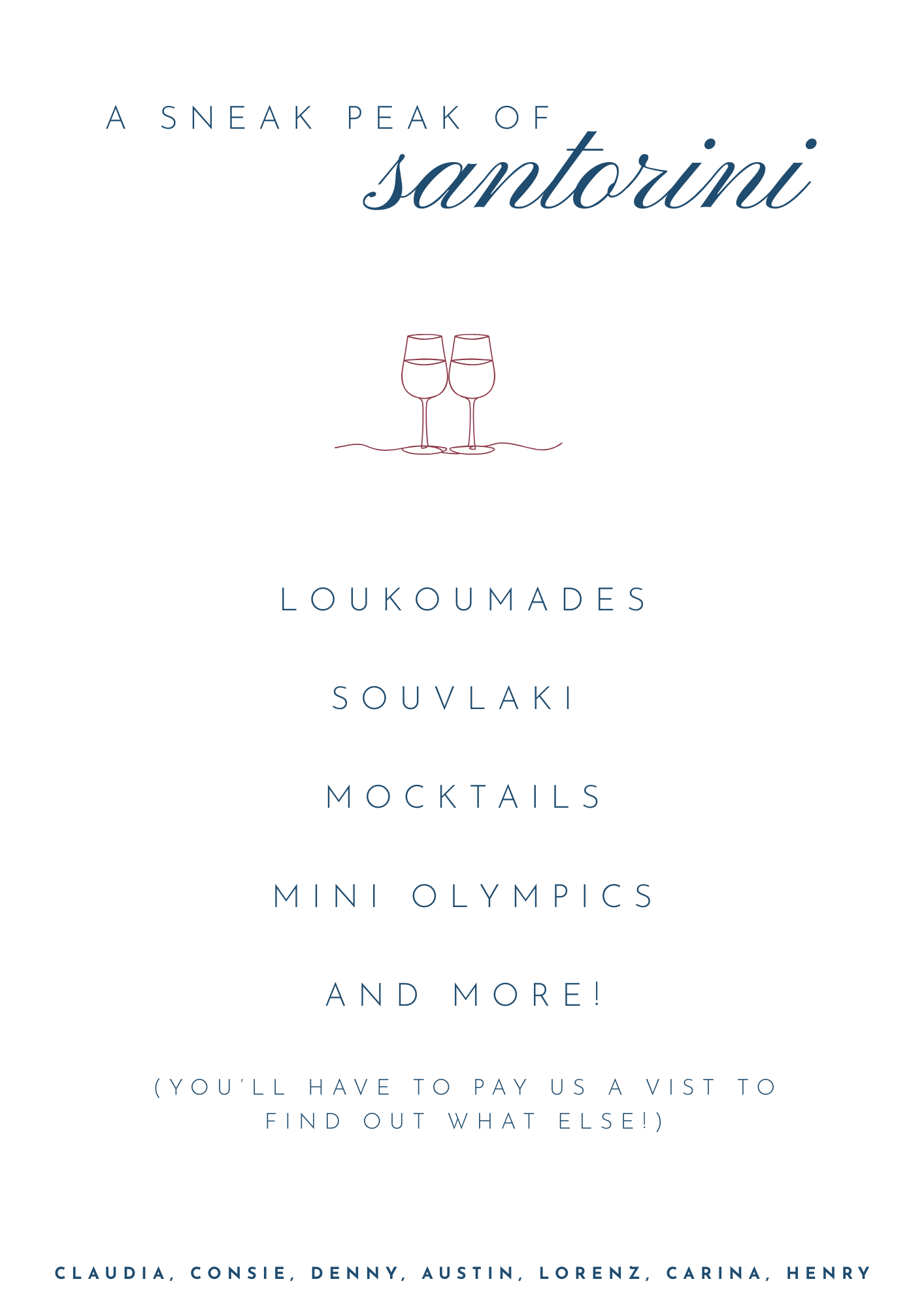 A SNEAK PEAK OF santorini

LOUKOUMADES

SOUVLAKI

MOCKTAILS

MINI OLYMPICS

AND MORE!

(YOU'LL HAVE TO PAY US A VIST TO FIND OUT WHAT ELSE!)

CLAUDIA, CONSIE, DENNY, AUSTIN, LORENZ, CARINA, HENRY